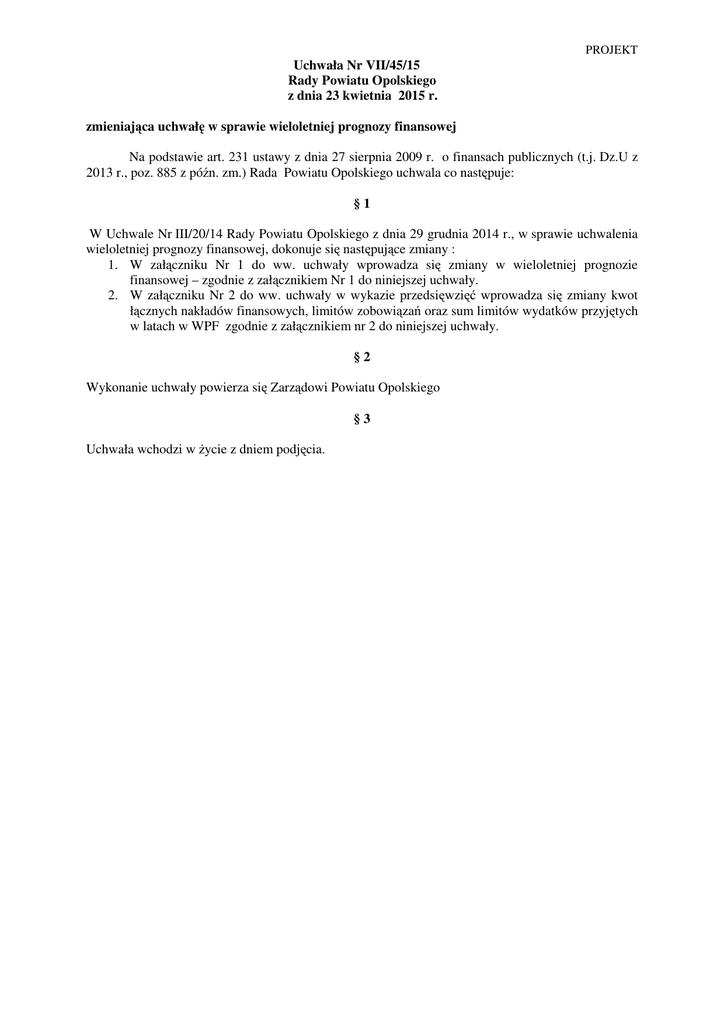 PROJEKT

Uchwała Nr VII/45/15
Rady Powiatu Opolskiego
z dnia 23 kwietnia 2015 r.

zmieniająca uchwałę w sprawie wieloletniej prognozy finansowej

Na podstawie art. 231 ustawy z dnia 27 sierpnia 2009 r. o finansach publicznych (t.j. Dz.U z 2013 r., poz. 885 z późn. zm.) Rada Powiatu Opolskiego uchwala co następuje:

§ 1

W Uchwale Nr III/20/14 Rady Powiatu Opolskiego z dnia 29 grudnia 2014 r., w sprawie uchwalenia wieloletniej prognozy finansowej, dokonuje się następujące zmiany :
1. W załączniku Nr 1 do ww. uchwały wprowadza się zmiany w wieloletniej prognozie finansowej – zgodnie z załącznikiem Nr 1 do niniejszej uchwały.
2. W załączniku Nr 2 do ww. uchwały w wykazie przedsięwzięć wprowadza się zmiany kwot łącznych nakładów finansowych, limitów zobowiązań oraz sum limitów wydatków przyjętych w latach w WPF zgodnie z załącznikiem nr 2 do niniejszej uchwały.

§ 2

Wykonanie uchwały powierza się Zarządowi Powiatu Opolskiego

§ 3

Uchwała wchodzi w życie z dniem podjęcia.